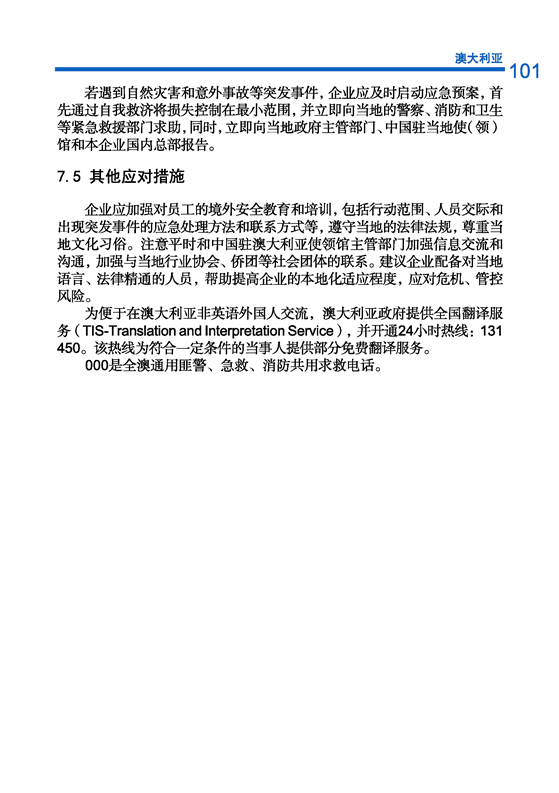 澳大利亚 101

若遇到自然灾害和意外事故等突发事件，企业应及时启动应急预案，首先通过自我救济将损失控制在最小范围，并立即向当地的警察、消防和卫生等紧急救援部门求助，同时，立即向当地政府主管部门、中国驻当地使（领）馆和本企业国内总部报告。

7.5 其他应对措施

企业应加强对员工的境外安全教育和培训，包括行动范围、人员交际和出现突发事件的应急处理方法和联系方式等，遵守当地的法律法规，尊重当地文化习俗。注意平时和中国驻澳大利亚使领馆主管部门加强信息交流和沟通，加强与当地行业协会、侨团等社会团体的联系。建议企业配备对当地语言、法律精通的人员，帮助提高企业的本地化适应程度，应对危机、管控风险。

为便于在澳大利亚非英语外国人交流，澳大利亚政府提供全国翻译服务（TIS-Translation and Interpretation Service），并开通24小时热线：131 450。该热线为符合一定条件的当事人提供部分免费翻译服务。

000是全澳通用匪警、急救、消防共用求救电话。